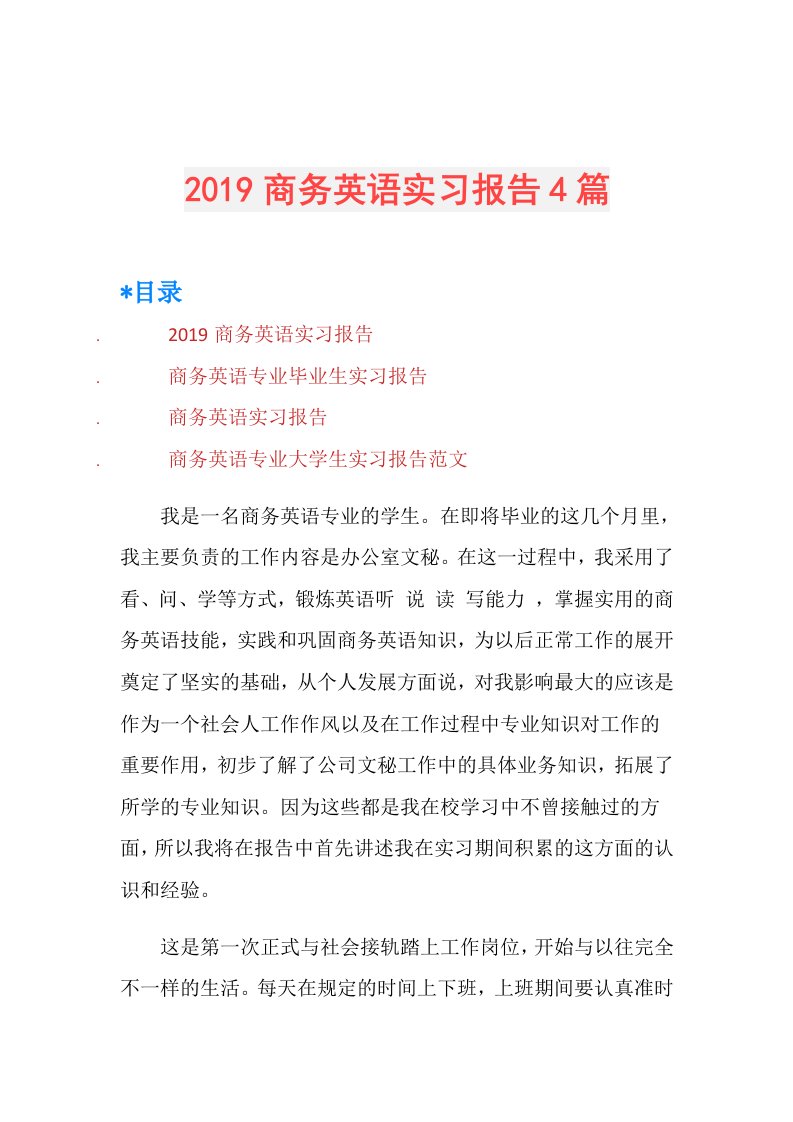 2019 商务英语实习报告 4 篇

*目录

. 2019 商务英语实习报告

. 商务英语专业毕业生实习报告

. 商务英语实习报告

. 商务英语专业大学生实习报告范文

我是一名商务英语专业的学生。在即将毕业的这几个月里，我主要负责的工作内容是办公室文秘。在这一过程中，我采用了看、问、学等方式，锻炼英语听 说 读 写能力 ，掌握实用的商务英语技能，实践和巩固商务英语知识，为以后正常工作的展开奠定了坚实的基础，从个人发展方面说，对我影响最大的应该是作为一个社会人工作作风以及在工作过程中专业知识对工作的重要作用，初步了解了公司文秘工作中的具体业务知识，拓展了所学的专业知识。因为这些都是我在校学习中不曾接触过的方面，所以我将在报告中首先讲述我在实习期间积累的这方面的认识和经验。

这是第一次正式与社会接轨踏上工作岗位，开始与以往完全不一样的生活。每天在规定的时间上下班，上班期间要认真准时